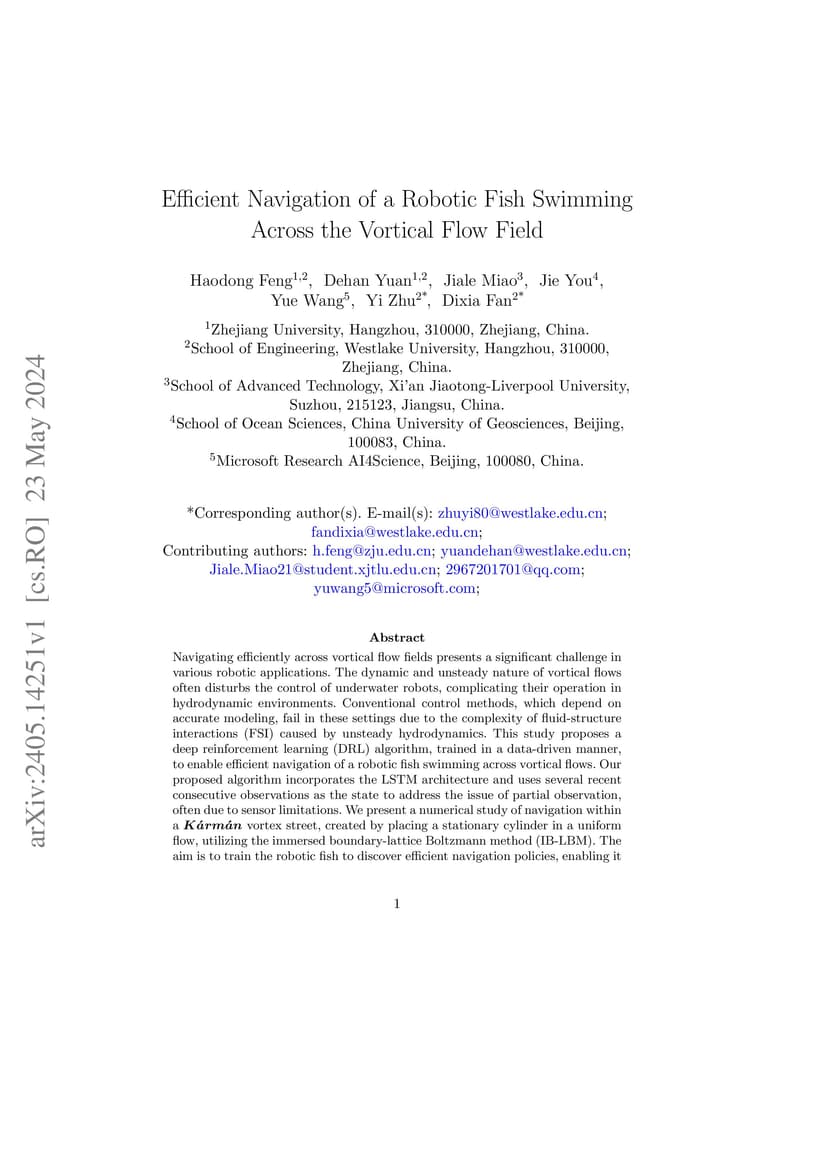 arXiv:2405.14251v1 [cs.RO] 23 May 2024

Efficient Navigation of a Robotic Fish Swimming Across the Vortical Flow Field

Haodong Feng$^{1,2}$, Dehan Yuan$^{1,2}$, Jiale Miao$^{3}$, Jie You$^{4}$, Yue Wang$^{5}$, Yi Zhu$^{2*}$, Dixia Fan$^{2*}$

$^{1}$Zhejiang University, Hangzhou, 310000, Zhejiang, China.
$^{2}$School of Engineering, Westlake University, Hangzhou, 310000, Zhejiang, China.
$^{3}$School of Advanced Technology, Xi'an Jiaotong-Liverpool University, Suzhou, 215123, Jiangsu, China.
$^{4}$School of Ocean Sciences, China University of Geosciences, Beijing, 100083, China.
$^{5}$Microsoft Research AI4Science, Beijing, 100080, China.

*Corresponding author(s). E-mail(s): zhuyi80@westlake.edu.cn; fandixia@westlake.edu.cn;
Contributing authors: h.feng@zju.edu.cn; yuandehan@westlake.edu.cn; Jiale.Miao21@student.xjtlu.edu.cn; 2967201701@qq.com; yuwang5@microsoft.com;

Abstract

Navigating efficiently across vortical flow fields presents a significant challenge in various robotic applications. The dynamic and unsteady nature of vortical flows often disturbs the control of underwater robots, complicating their operation in hydrodynamic environments. Conventional control methods, which depend on accurate modeling, fail in these settings due to the complexity of fluid-structure interactions (FSI) caused by unsteady hydrodynamics. This study proposes a deep reinforcement learning (DRL) algorithm, trained in a data-driven manner, to enable efficient navigation of a robotic fish swimming across vortical flows. Our proposed algorithm incorporates the LSTM architecture and uses several recent consecutive observations as the state to address the issue of partial observation, often due to sensor limitations. We present a numerical study of navigation within a Kármán vortex street, created by placing a stationary cylinder in a uniform flow, utilizing the immersed boundary-lattice Boltzmann method (IB-LBM). The aim is to train the robotic fish to discover efficient navigation policies, enabling it

1